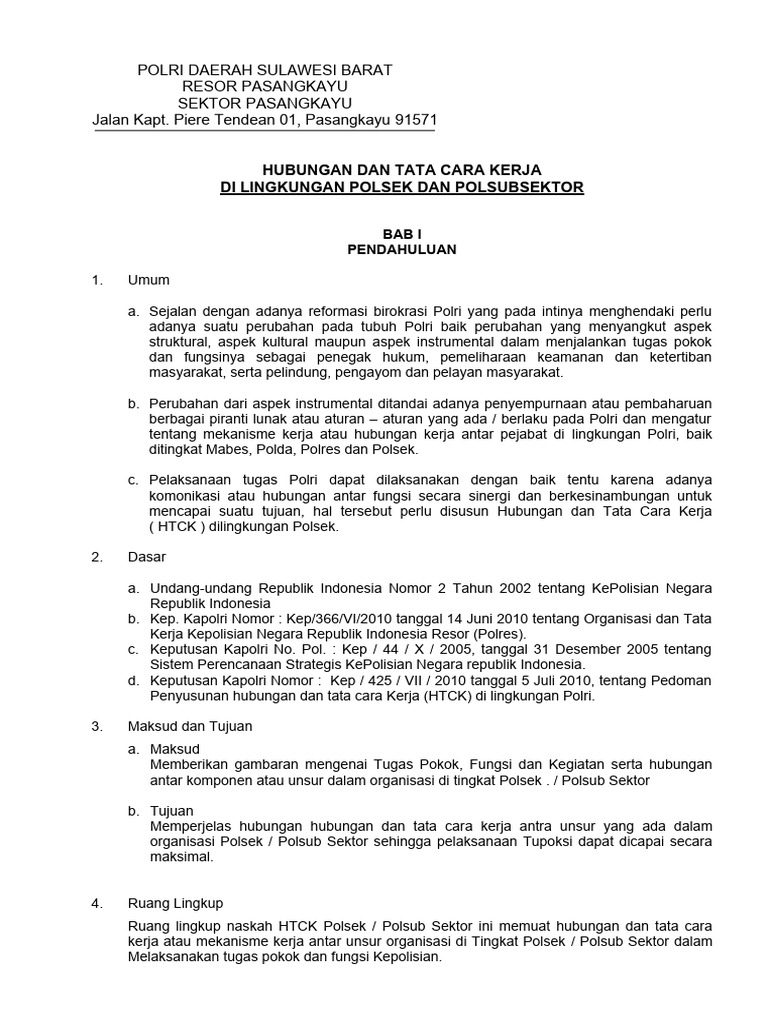 POLRI DAERAH SULAWESI BARAT
RESOR PASANGKAYU
SEKTOR PASANGKAYU
Jalan Kapt. Piere Tendean 01, Pasangkayu 91571

HUBUNGAN DAN TATA CARA KERJA
DI LINGKUNGAN POLSEK DAN POLSUBSEKTOR

BAB I
PENDAHULUAN

1. Umum

a. Sejalan dengan adanya reformasi birokrasi Polri yang pada intinya menghendaki perlu adanya suatu perubahan pada tubuh Polri baik perubahan yang menyangkut aspek struktural, aspek kultural maupun aspek instrumental dalam menjalankan tugas pokok dan fungsinya sebagai penegak hukum, pemeliharaan keamanan dan ketertiban masyarakat, serta pelindung, pengayom dan pelayan masyarakat.

b. Perubahan dari aspek instrumental ditandai adanya penyempurnaan atau pembaharuan berbagai piranti lunak atau aturan – aturan yang ada / berlaku pada Polri dan mengatur tentang mekanisme kerja atau hubungan kerja antar pejabat di lingkungan Polri, baik ditingkat Mabes, Polda, Polres dan Polsek.

c. Pelaksanaan tugas Polri dapat dilaksanakan dengan baik tentu karena adanya komonikasi atau hubungan antar fungsi secara sinergi dan berkesinambungan untuk mencapai suatu tujuan, hal tersebut perlu disusun Hubungan dan Tata Cara Kerja ( HTCK ) dilingkungan Polsek.

2. Dasar

a. Undang-undang Republik Indonesia Nomor 2 Tahun 2002 tentang KePolisian Negara Republik Indonesia
b. Kep. Kapolri Nomor : Kep/366/VI/2010 tanggal 14 Juni 2010 tentang Organisasi dan Tata Kerja Kepolisian Negara Republik Indonesia Resor (Polres).
c. Keputusan Kapolri No. Pol. : Kep / 44 / X / 2005, tanggal 31 Desember 2005 tentang Sistem Perencanaan Strategis KePolisian Negara republik Indonesia.
d. Keputusan Kapolri Nomor : Kep / 425 / VII / 2010 tanggal 5 Juli 2010, tentang Pedoman Penyusunan hubungan dan tata cara Kerja (HTCK) di lingkungan Polri.

3. Maksud dan Tujuan

a. Maksud
Memberikan gambaran mengenai Tugas Pokok, Fungsi dan Kegiatan serta hubungan antar komponen atau unsur dalam organisasi di tingkat Polsek . / Polsub Sektor

b. Tujuan
Memperjelas hubungan hubungan dan tata cara kerja antra unsur yang ada dalam organisasi Polsek / Polsub Sektor sehingga pelaksanaan Tupoksi dapat dicapai secara maksimal.

4. Ruang Lingkup

Ruang lingkup naskah HTCK Polsek / Polsub Sektor ini memuat hubungan dan tata cara kerja atau mekanisme kerja antar unsur organisasi di Tingkat Polsek / Polsub Sektor dalam Melaksanakan tugas pokok dan fungsi Kepolisian.